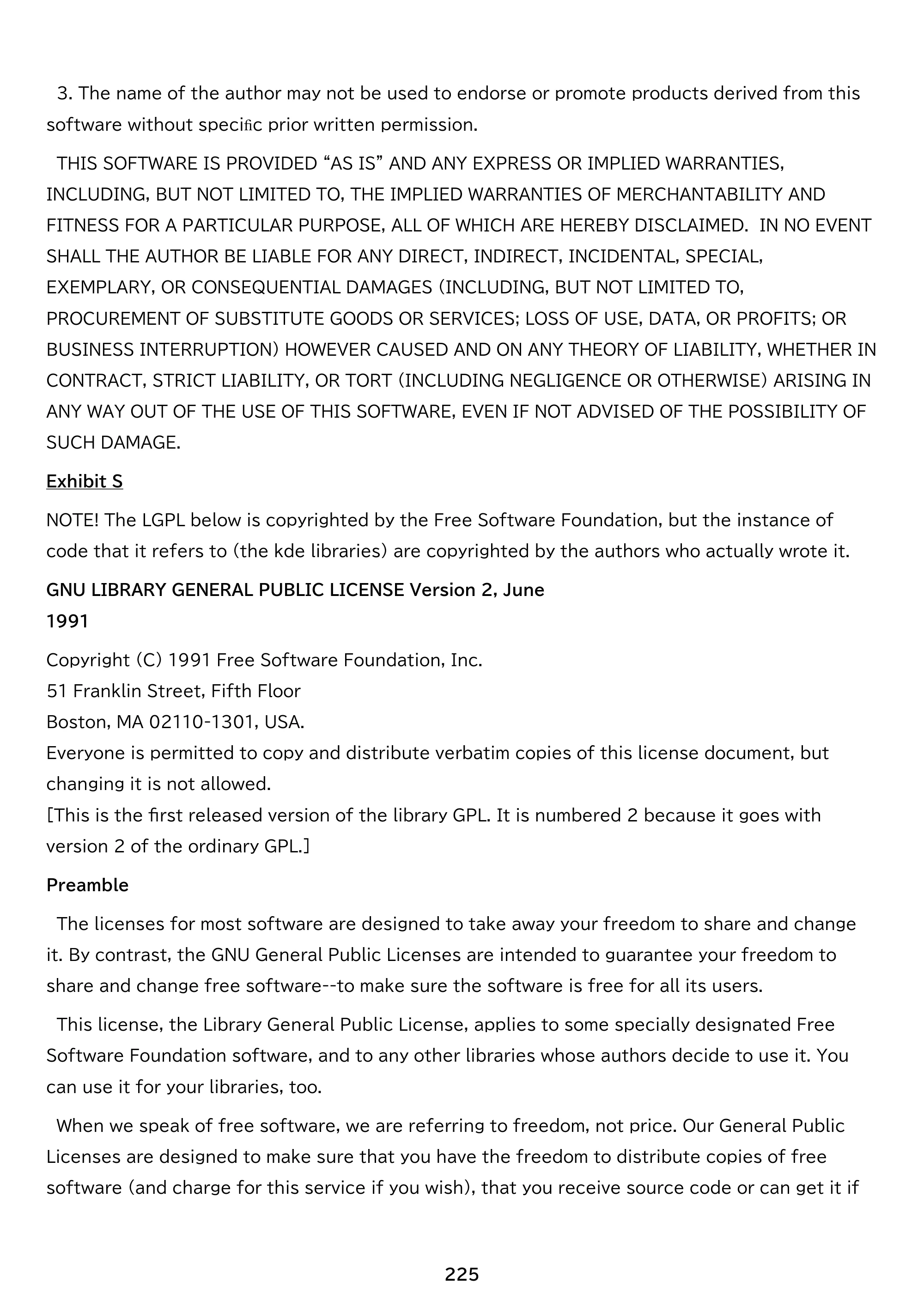 3. The name of the author may not be used to endorse or promote products derived from this software without specific prior written permission.

THIS SOFTWARE IS PROVIDED "AS IS" AND ANY EXPRESS OR IMPLIED WARRANTIES, INCLUDING, BUT NOT LIMITED TO, THE IMPLIED WARRANTIES OF MERCHANTABILITY AND FITNESS FOR A PARTICULAR PURPOSE, ALL OF WHICH ARE HEREBY DISCLAIMED. IN NO EVENT SHALL THE AUTHOR BE LIABLE FOR ANY DIRECT, INDIRECT, INCIDENTAL, SPECIAL, EXEMPLARY, OR CONSEQUENTIAL DAMAGES (INCLUDING, BUT NOT LIMITED TO, PROCUREMENT OF SUBSTITUTE GOODS OR SERVICES; LOSS OF USE, DATA, OR PROFITS; OR BUSINESS INTERRUPTION) HOWEVER CAUSED AND ON ANY THEORY OF LIABILITY, WHETHER IN CONTRACT, STRICT LIABILITY, OR TORT (INCLUDING NEGLIGENCE OR OTHERWISE) ARISING IN ANY WAY OUT OF THE USE OF THIS SOFTWARE, EVEN IF NOT ADVISED OF THE POSSIBILITY OF SUCH DAMAGE.

Exhibit S

NOTE! The LGPL below is copyrighted by the Free Software Foundation, but the instance of code that it refers to (the kde libraries) are copyrighted by the authors who actually wrote it.

GNU LIBRARY GENERAL PUBLIC LICENSE Version 2, June
1991

Copyright (C) 1991 Free Software Foundation, Inc.
51 Franklin Street, Fifth Floor
Boston, MA 02110-1301, USA.
Everyone is permitted to copy and distribute verbatim copies of this license document, but changing it is not allowed.
[This is the first released version of the library GPL. It is numbered 2 because it goes with version 2 of the ordinary GPL.]

Preamble

The licenses for most software are designed to take away your freedom to share and change it. By contrast, the GNU General Public Licenses are intended to guarantee your freedom to share and change free software--to make sure the software is free for all its users.

This license, the Library General Public License, applies to some specially designated Free Software Foundation software, and to any other libraries whose authors decide to use it. You can use it for your libraries, too.

When we speak of free software, we are referring to freedom, not price. Our General Public Licenses are designed to make sure that you have the freedom to distribute copies of free software (and charge for this service if you wish), that you receive source code or can get it if

225